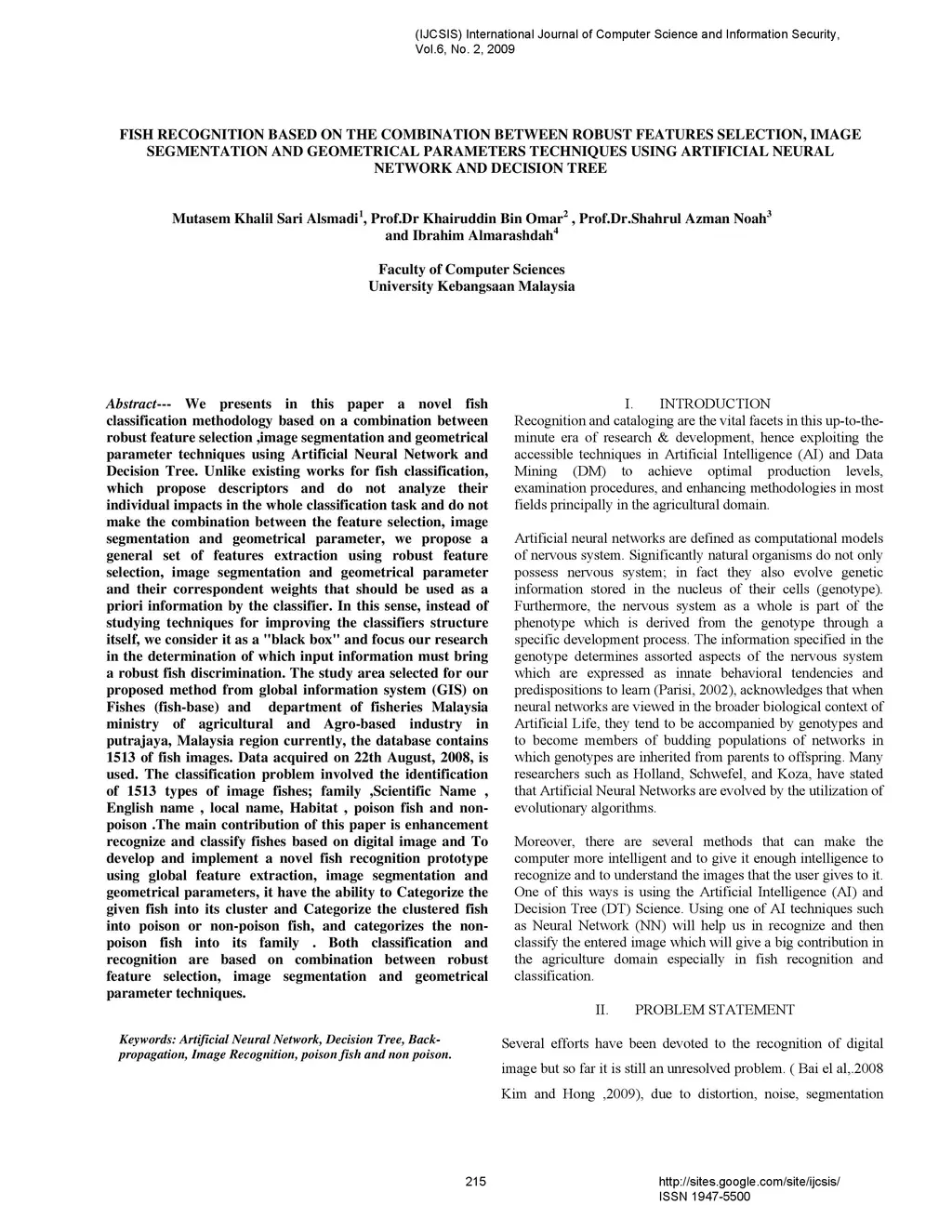 (IJCSIS) International Journal of Computer Science and Information Security, Vol.6, No. 2, 2009

FISH RECOGNITION BASED ON THE COMBINATION BETWEEN ROBUST FEATURES SELECTION, IMAGE SEGMENTATION AND GEOMETRICAL PARAMETERS TECHNIQUES USING ARTIFICIAL NEURAL NETWORK AND DECISION TREE

Mutasem Khalil Sari Alsmadi$^1$, Prof.Dr Khairuddin Bin Omar$^2$ , Prof.Dr.Shahrul Azman Noah$^3$ and Ibrahim Almarashdah$^4$

Faculty of Computer Sciences
University Kebangsaan Malaysia

Abstract--- We presents in this paper a novel fish classification methodology based on a combination between robust feature selection ,image segmentation and geometrical parameter techniques using Artificial Neural Network and Decision Tree. Unlike existing works for fish classification, which propose descriptors and do not analyze their individual impacts in the whole classification task and do not make the combination between the feature selection, image segmentation and geometrical parameter, we propose a general set of features extraction using robust feature selection, image segmentation and geometrical parameter and their correspondent weights that should be used as a priori information by the classifier. In this sense, instead of studying techniques for improving the classifiers structure itself, we consider it as a "black box" and focus our research in the determination of which input information must bring a robust fish discrimination. The study area selected for our proposed method from global information system (GIS) on Fishes (fish-base) and department of fisheries Malaysia ministry of agricultural and Agro-based industry in putrajaya, Malaysia region currently, the database contains 1513 of fish images. Data acquired on 22th August, 2008, is used. The classification problem involved the identification of 1513 types of image fishes; family ,Scientific Name , English name , local name, Habitat , poison fish and non-poison .The main contribution of this paper is enhancement recognize and classify fishes based on digital image and To develop and implement a novel fish recognition prototype using global feature extraction, image segmentation and geometrical parameters, it have the ability to Categorize the given fish into its cluster and Categorize the clustered fish into poison or non-poison fish, and categorizes the non-poison fish into its family . Both classification and recognition are based on combination between robust feature selection, image segmentation and geometrical parameter techniques.

Keywords: Artificial Neural Network, Decision Tree, Back-propagation, Image Recognition, poison fish and non poison.

I. INTRODUCTION
Recognition and cataloging are the vital facets in this up-to-the-minute era of research & development, hence exploiting the accessible techniques in Artificial Intelligence (AI) and Data Mining (DM) to achieve optimal production levels, examination procedures, and enhancing methodologies in most fields principally in the agricultural domain.

Artificial neural networks are defined as computational models of nervous system. Significantly natural organisms do not only possess nervous system; in fact they also evolve genetic information stored in the nucleus of their cells (genotype). Furthermore, the nervous system as a whole is part of the phenotype which is derived from the genotype through a specific development process. The information specified in the genotype determines assorted aspects of the nervous system which are expressed as innate behavioral tendencies and predispositions to learn (Parisi, 2002), acknowledges that when neural networks are viewed in the broader biological context of Artificial Life, they tend to be accompanied by genotypes and to become members of budding populations of networks in which genotypes are inherited from parents to offspring. Many researchers such as Holland, Schwefel, and Koza, have stated that Artificial Neural Networks are evolved by the utilization of evolutionary algorithms.

Moreover, there are several methods that can make the computer more intelligent and to give it enough intelligence to recognize and to understand the images that the user gives to it. One of this ways is using the Artificial Intelligence (AI) and Decision Tree (DT) Science. Using one of AI techniques such as Neural Network (NN) will help us in recognize and then classify the entered image which will give a big contribution in the agriculture domain especially in fish recognition and classification.

II. PROBLEM STATEMENT
Several efforts have been devoted to the recognition of digital image but so far it is still an unresolved problem. ( Bai el al,.2008 Kim and Hong ,2009), due to distortion, noise, segmentation

215

http://sites.google.com/site/ijcsis/
ISSN 1947-5500